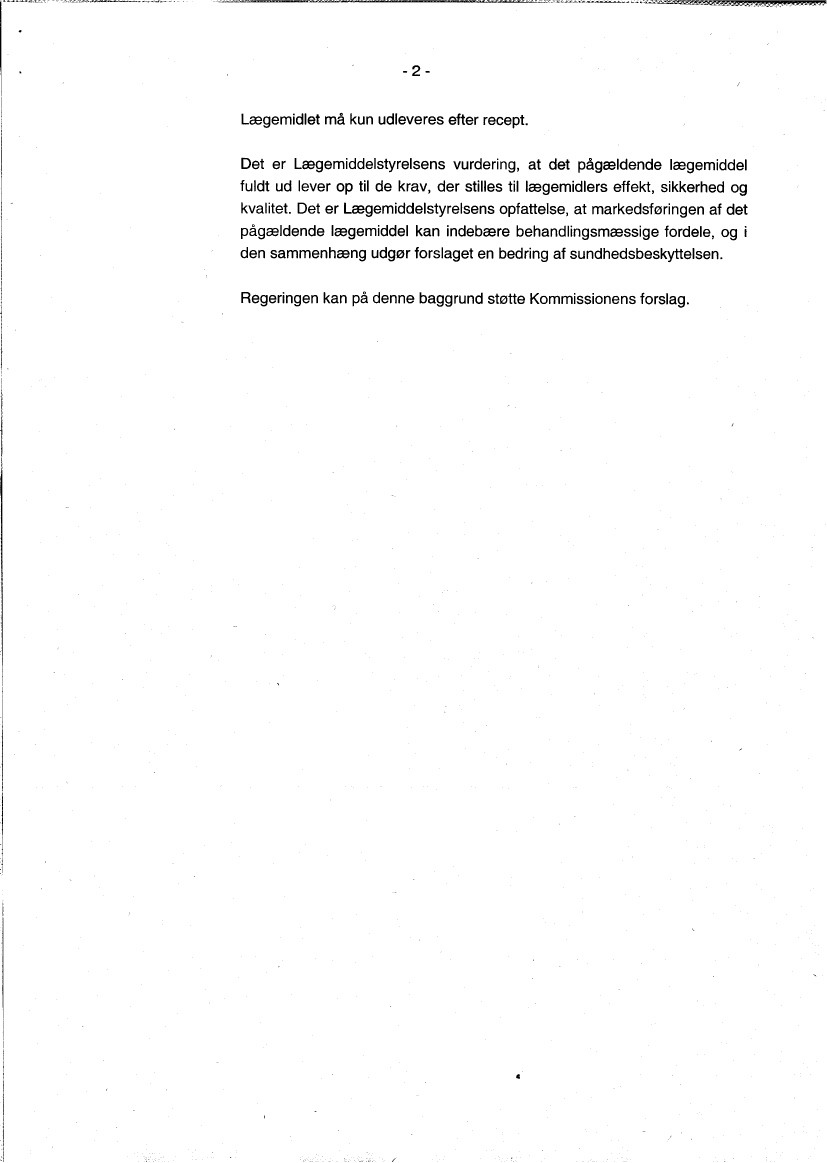 - 2 -

Lægemidlet må kun udleveres efter recept.

Det er Lægemiddelstyrelsens vurdering, at det pågældende lægemiddel fuldt ud lever op til de krav, der stilles til lægemidlers effekt, sikkerhed og kvalitet. Det er Lægemiddelstyrelsens opfattelse, at markedsføringen af det pågældende lægemiddel kan indebære behandlingsmæssige fordele, og i den sammenhæng udgør forslaget en bedring af sundhedsbeskyttelsen.

Regeringen kan på denne baggrund støtte Kommissionens forslag.